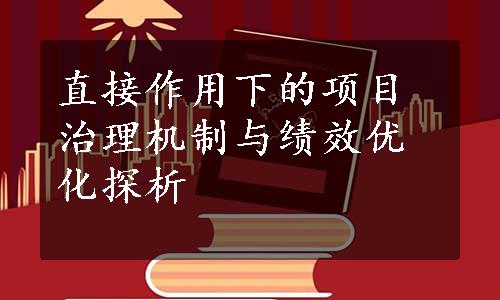 直接作用下的项目治理机制与绩效优化探析